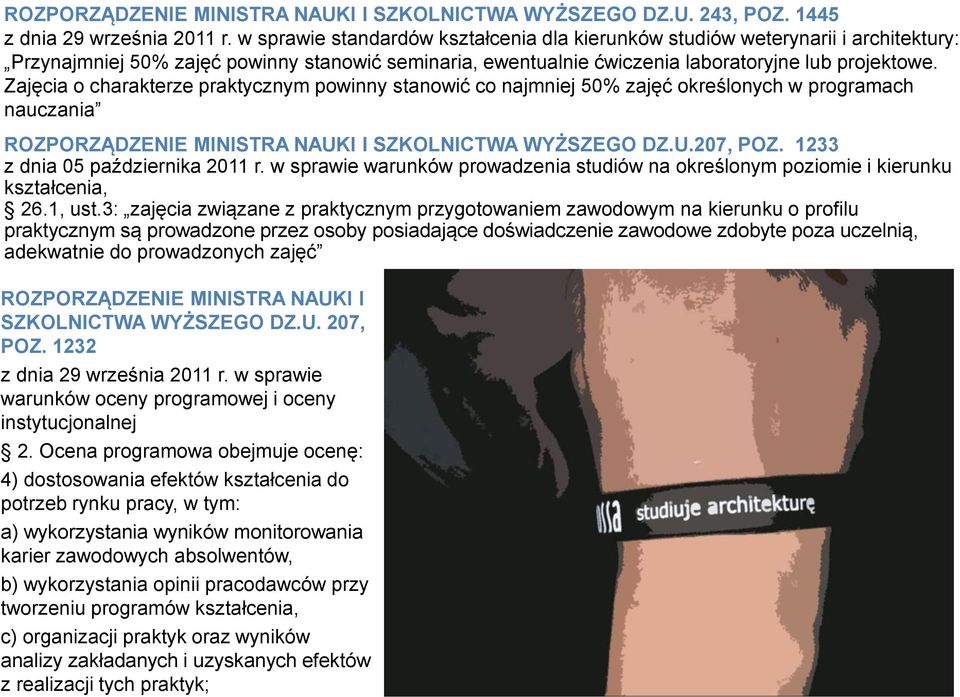 ROZPORZĄDZENIE MINISTRA NAUKI I SZKOLNICTWA WYŻSZEGO DZ.U. 243, POZ. 1445
z dnia 29 września 2011 r. w sprawie standardów kształcenia dla kierunków studiów weterynarii i architektury: „Przynajmniej 50% zajęć powinny stanowić seminaria, ewentualnie ćwiczenia laboratoryjne lub projektowe. Zajęcia o charakterze praktycznym powinny stanowić co najmniej 50% zajęć określonych w programach nauczania”

ROZPORZĄDZENIE MINISTRA NAUKI I SZKOLNICTWA WYŻSZEGO DZ.U.207, POZ. 1233
z dnia 05 października 2011 r. w sprawie warunków prowadzenia studiów na określonym poziomie i kierunku kształcenia,
§ 26.1, ust.3: „zajęcia związane z praktycznym przygotowaniem zawodowym na kierunku o profilu praktycznym są prowadzone przez osoby posiadające doświadczenie zawodowe zdobyte poza uczelnią, adekwatnie do prowadzonych zajęć”

ROZPORZĄDZENIE MINISTRA NAUKI I SZKOLNICTWA WYŻSZEGO DZ.U. 207, POZ. 1232
z dnia 29 września 2011 r. w sprawie warunków oceny programowej i oceny instytucjonalnej
§ 2. Ocena programowa obejmuje ocenę:
4) dostosowania efektów kształcenia do potrzeb rynku pracy, w tym:
a) wykorzystania wyników monitorowania karier zawodowych absolwentów,
b) wykorzystania opinii pracodawców przy tworzeniu programów kształcenia,
c) organizacji praktyk oraz wyników analizy zakładanych i uzyskanych efektów z realizacji tych praktyk;

ssa studiuje architekturę